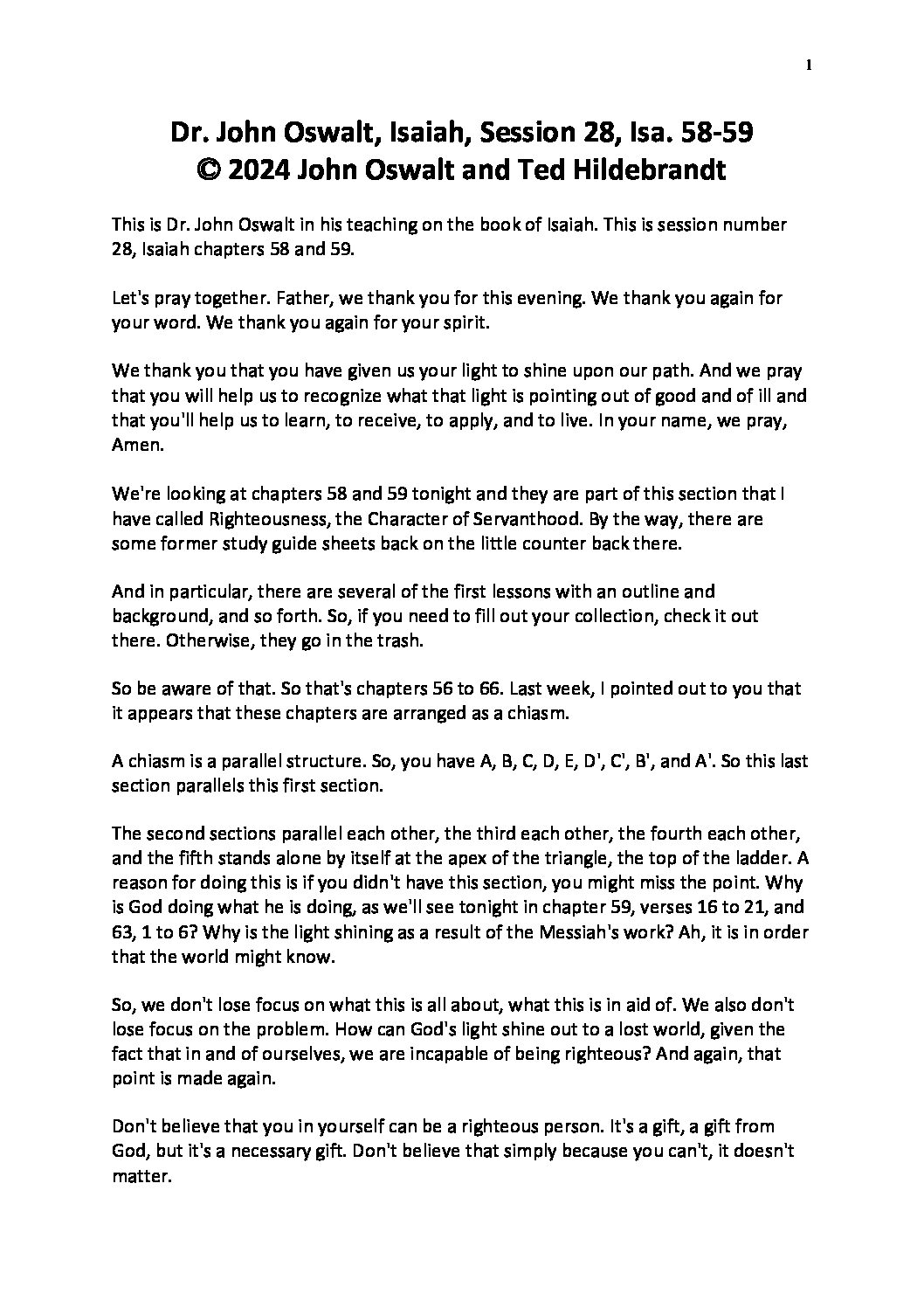 1

Dr. John Oswalt, Isaiah, Session 28, Isa. 58-59
© 2024 John Oswalt and Ted Hildebrandt

This is Dr. John Oswalt in his teaching on the book of Isaiah. This is session number 28, Isaiah chapters 58 and 59.

Let's pray together. Father, we thank you for this evening. We thank you again for your word. We thank you again for your spirit.

We thank you that you have given us your light to shine upon our path. And we pray that you will help us to recognize what that light is pointing out of good and of ill and that you'll help us to learn, to receive, to apply, and to live. In your name, we pray, Amen.

We're looking at chapters 58 and 59 tonight and they are part of this section that I have called Righteousness, the Character of Servanthood. By the way, there are some former study guide sheets back on the little counter back there.

And in particular, there are several of the first lessons with an outline and background, and so forth. So, if you need to fill out your collection, check it out there. Otherwise, they go in the trash.

So be aware of that. So that's chapters 56 to 66. Last week, I pointed out to you that it appears that these chapters are arranged as a chiasm.

A chiasm is a parallel structure. So, you have A, B, C, D, E, D', C', B', and A'. So this last section parallels this first section.

The second sections parallel each other, the third each other, the fourth each other, and the fifth stands alone by itself at the apex of the triangle, the top of the ladder. A reason for doing this is if you didn't have this section, you might miss the point. Why is God doing what he is doing, as we'll see tonight in chapter 59, verses 16 to 21, and 63, 1 to 6? Why is the light shining as a result of the Messiah's work? Ah, it is in order that the world might know.

So, we don't lose focus on what this is all about, what this is in aid of. We also don't lose focus on the problem. How can God's light shine out to a lost world, given the fact that in and of ourselves, we are incapable of being righteous? And again, that point is made again.

Don't believe that you in yourself can be a righteous person. It's a gift, a gift from God, but it's a necessary gift. Don't believe that simply because you can't, it doesn't matter.